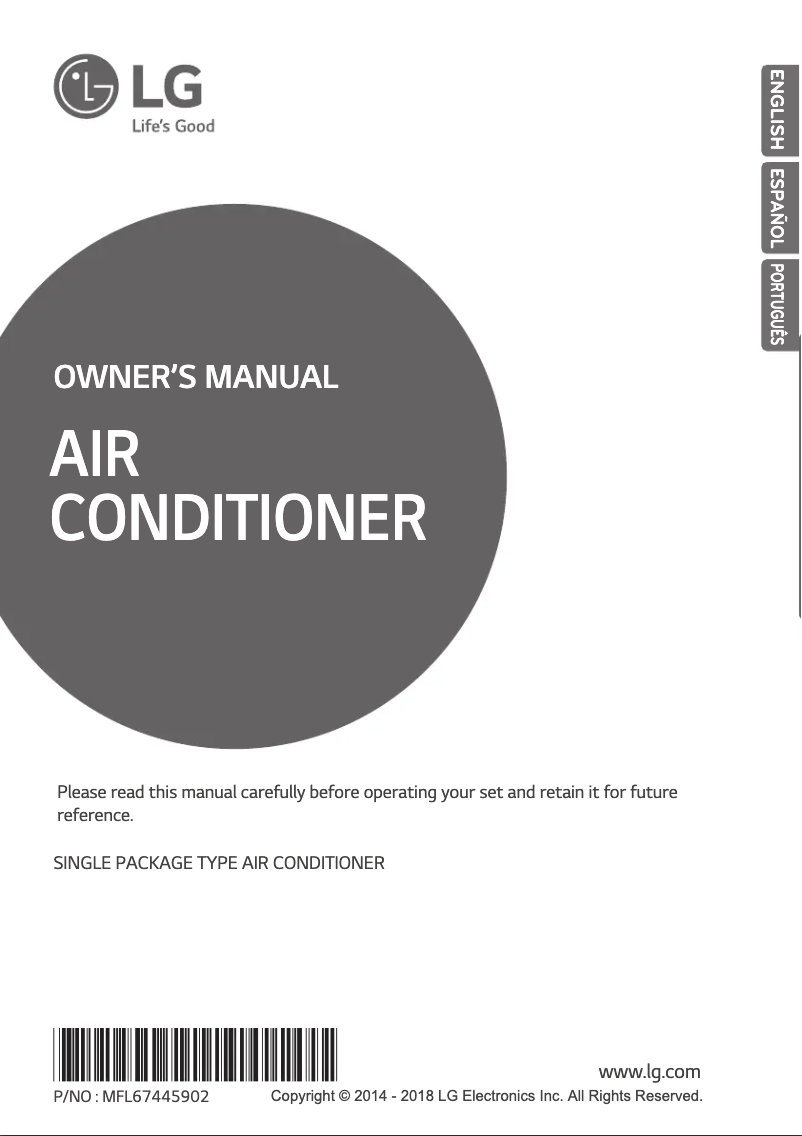 LG
Life's Good

ENGLISH
ESPAÑOL
PORTUGUÊS

OWNER'S MANUAL

AIR CONDITIONER

Please read this manual carefully before operating your set and retain it for future reference.

SINGLE PACKAGE TYPE AIR CONDITIONER

www.lg.com
P/NO : MFL67445902
Copyright © 2014 - 2018 LG Electronics Inc. All Rights Reserved.